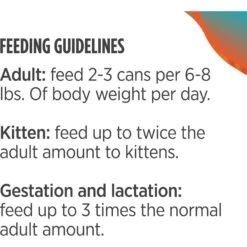 FEEDING GUIDELINES

Adult: feed 2-3 cans per 6-8 lbs. Of body weight per day.

Kitten: feed up to twice the adult amount to kittens.

Gestation and lactation: feed up to 3 times the normal adult amount.